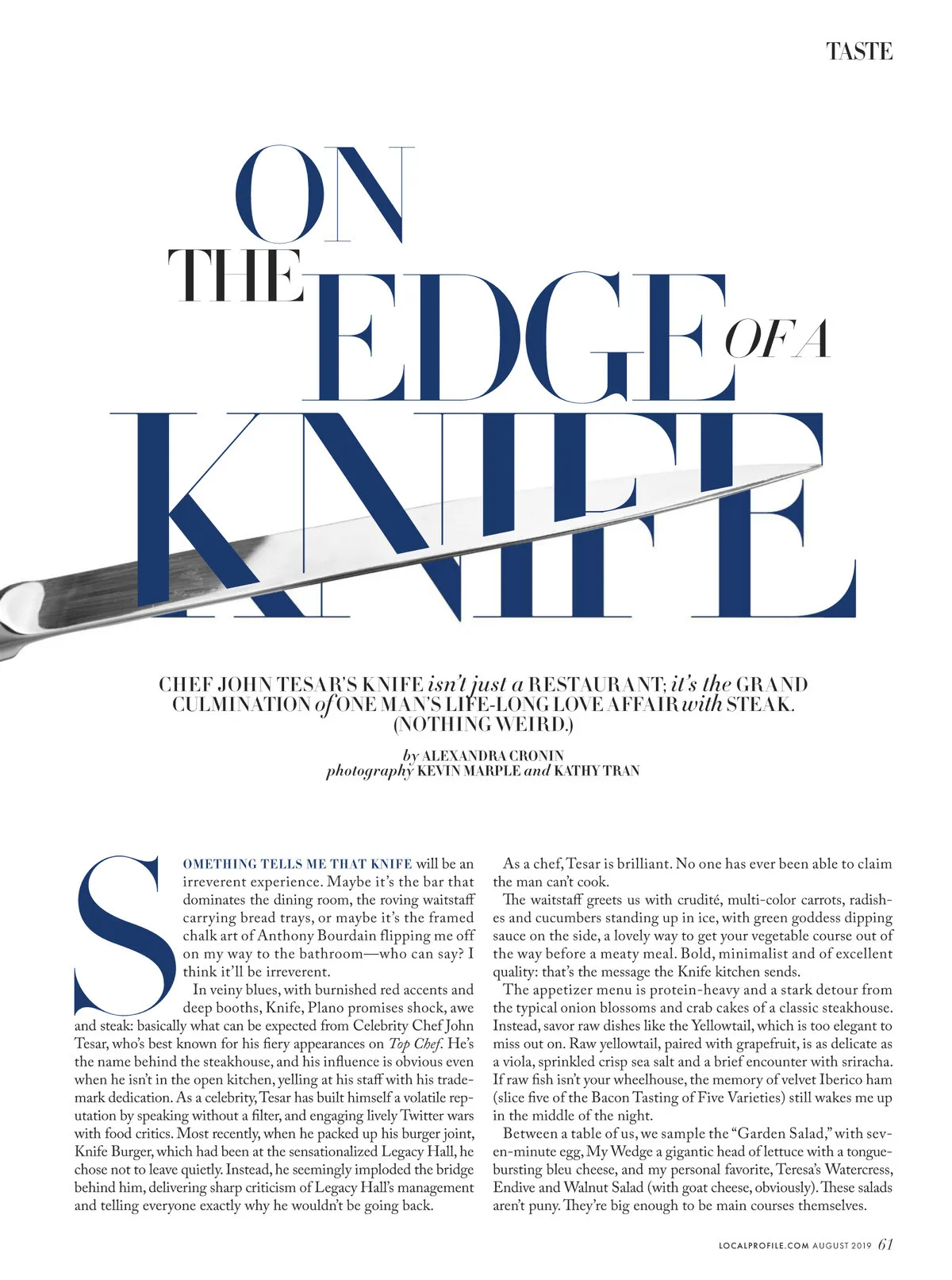 TASTE

ON THE EDGE OF A KNIFE

CHEF JOHN TESAR'S KNIFE isn't just a RESTAURANT; it's the GRAND CULMINATION of ONE MAN'S LIFE-LONG LOVE AFFAIR with STEAK. (NOTHING WEIRD.)

by ALEXANDRA CRONIN
photography KEVIN MARPLE and KATHY TRAN

SOMETHING TELLS ME THAT KNIFE will be an irreverent experience. Maybe it's the bar that dominates the dining room, the roving waitstaff carrying bread trays, or maybe it's the framed chalk art of Anthony Bourdain flipping me off on my way to the bathroom—who can say? I think it'll be irreverent.

In veiny blues, with burnished red accents and deep booths, Knife, Plano promises shock, awe and steak: basically what can be expected from Celebrity Chef John Tesar, who's best known for his fiery appearances on Top Chef. He's the name behind the steakhouse, and his influence is obvious even when he isn't in the open kitchen, yelling at his staff with his trademark dedication. As a celebrity, Tesar has built himself a volatile reputation by speaking without a filter, and engaging lively Twitter wars with food critics. Most recently, when he packed up his burger joint, Knife Burger, which had been at the sensationalized Legacy Hall, he chose not to leave quietly. Instead, he seemingly imploded the bridge behind him, delivering sharp criticism of Legacy Hall's management and telling everyone exactly why he wouldn't be going back.

As a chef, Tesar is brilliant. No one has ever been able to claim the man can't cook.

The waitstaff greets us with crudité, multi-color carrots, radishes and cucumbers standing up in ice, with green goddess dipping sauce on the side, a lovely way to get your vegetable course out of the way before a meaty meal. Bold, minimalist and of excellent quality: that's the message the Knife kitchen sends.

The appetizer menu is protein-heavy and a stark detour from the typical onion blossoms and crab cakes of a classic steakhouse. Instead, savor raw dishes like the Yellowtail, which is too elegant to miss out on. Raw yellowtail, paired with grapefruit, is as delicate as a viola, sprinkled crisp sea salt and a brief encounter with sriracha. If raw fish isn't your wheelhouse, the memory of velvet Iberico ham (slice five of the Bacon Tasting of Five Varieties) still wakes me up in the middle of the night.

Between a table of us, we sample the "Garden Salad," with seven-minute egg, My Wedge a gigantic head of lettuce with a tongue-bursting bleu cheese, and my personal favorite, Teresa's Watercress, Endive and Walnut Salad (with goat cheese, obviously). These salads aren't puny. They're big enough to be main courses themselves.

LOCALPROFILE.COM AUGUST 2019 61